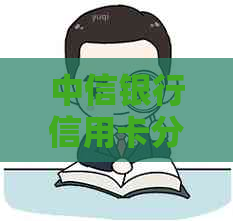 中信银行
信用卡分